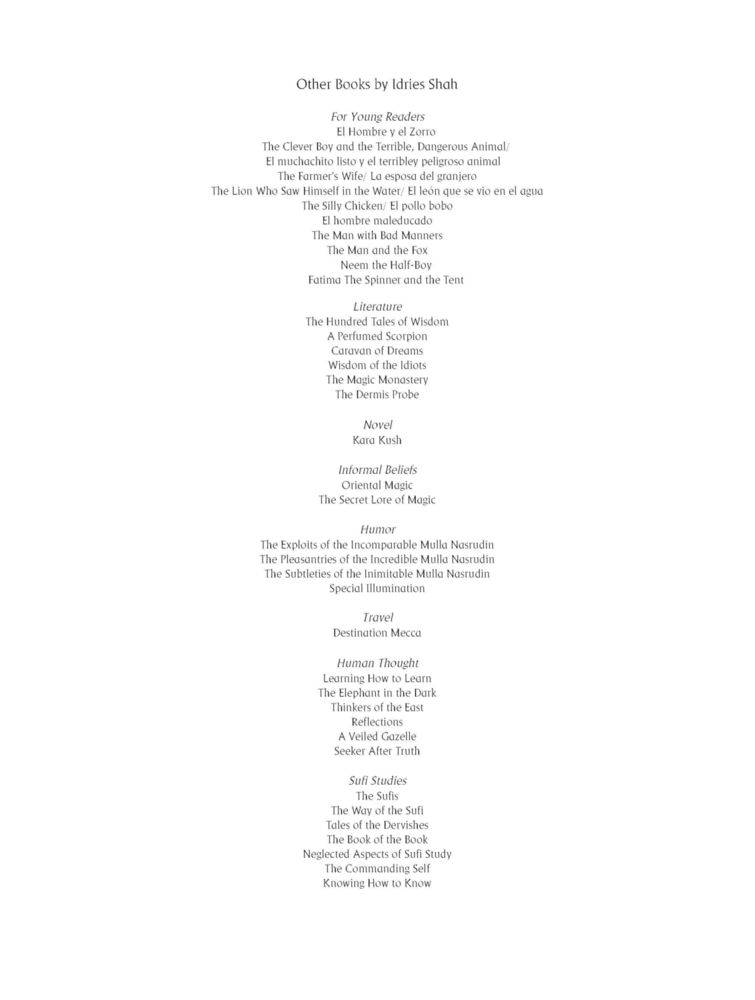 Other Books by Idries Shah

For Young Readers
El Hombre y el Zorro
The Clever Boy and the Terrible, Dangerous Animal/
El muchachito listo y el terribley peligroso animal
The Farmer's Wife/ La esposa del granjero
The Lion Who Saw Himself in the Water/ El león que se vio en el agua
The Silly Chicken/ El pollo bobo
El hombre maleducado
The Man with Bad Manners
The Man and the Fox
Neem the Half-Boy
Fatima The Spinner and the Tent

Literature
The Hundred Tales of Wisdom
A Perfumed Scorpion
Caravan of Dreams
Wisdom of the Idiots
The Magic Monastery
The Dermis Probe

Novel
Kara Kush

Informal Beliefs
Oriental Magic
The Secret Lore of Magic

Humor
The Exploits of the Incomparable Mulla Nasrudin
The Pleasantries of the Incredible Mulla Nasrudin
The Subtleties of the Inimitable Mulla Nasrudin
Special Illumination

Travel
Destination Mecca

Human Thought
Learning How to Learn
The Elephant in the Dark
Thinkers of the East
Reflections
A Veiled Gazelle
Seeker After Truth

Sufi Studies
The Sufis
The Way of the Sufi
Tales of the Dervishes
The Book of the Book
Neglected Aspects of Sufi Study
The Commanding Self
Knowing How to Know